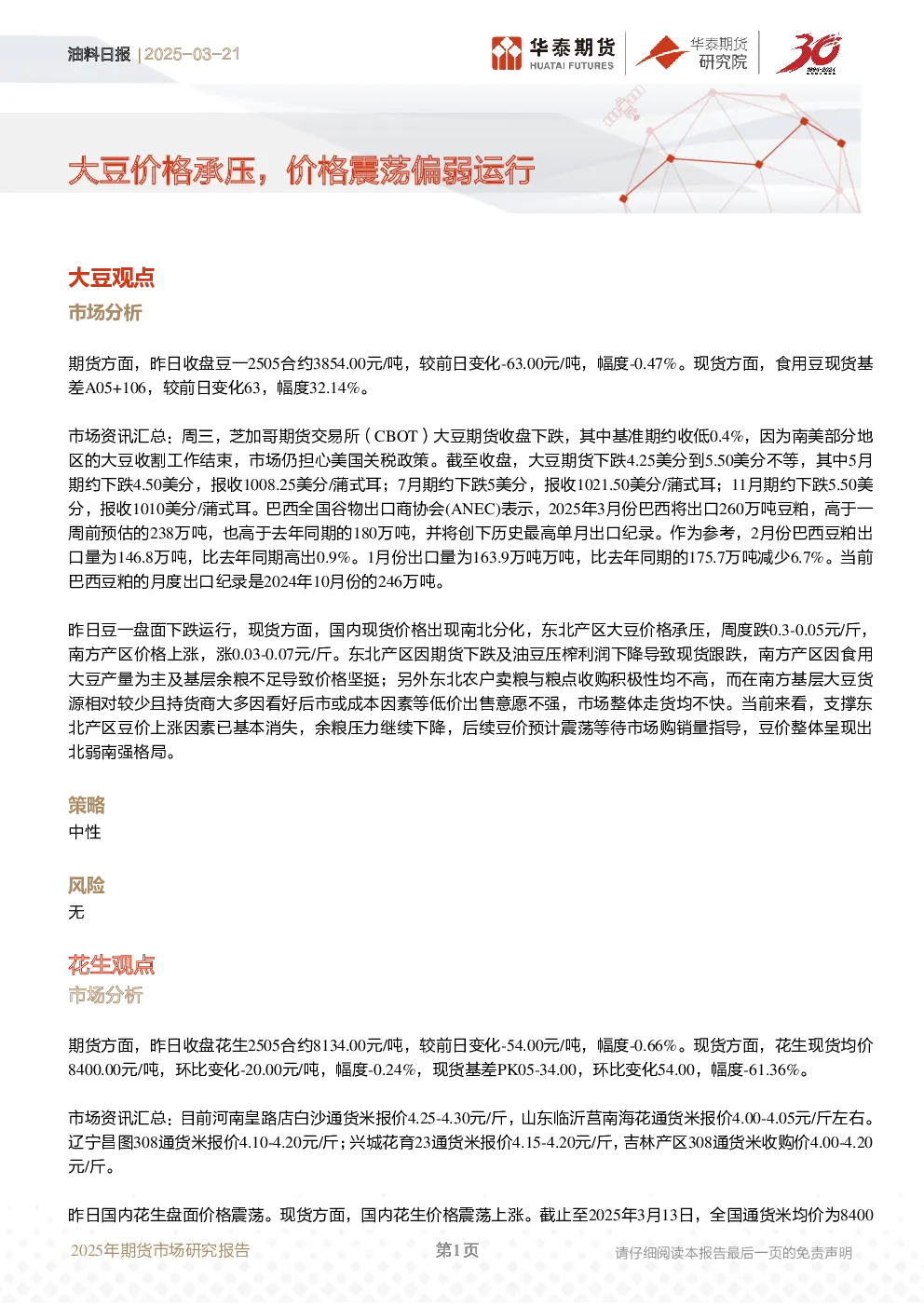 油料日报 | 2025-03-21

华泰期货 HUATAI FUTURES

华泰期货 研究院

30

大豆价格承压，价格震荡偏弱运行

大豆观点

市场分析

期货方面，昨日收盘豆一2505合约3854.00元/吨，较前日变化-63.00元/吨，幅度-0.47%。现货方面，食用豆现货基差A05+106，较前日变化63，幅度32.14%。

市场资讯汇总：周三，芝加哥期货交易所（CBOT）大豆期货收盘下跌，其中基准期约收低0.4%，因为南美部分地区的大豆收割工作结束，市场仍担心美国关税政策。截至收盘，大豆期货下跌4.25美分到5.50美分不等，其中5月期约下跌4.50美分，报收1008.25美分/蒲式耳；7月期约下跌5美分，报收1021.50美分/蒲式耳；11月期约下跌5.50美分，报收1010美分/蒲式耳。巴西全国谷物出口商协会(ANEC)表示，2025年3月份巴西将出口260万吨豆粕，高于一周前预估的238万吨，也高于去年同期的180万吨，并将创下历史最高单月出口纪录。作为参考，2月份巴西豆粕出口量为146.8万吨，比去年同期高出0.9%。1月份出口量为163.9万吨万吨，比去年同期的175.7万吨减少6.7%。当前巴西豆粕的月度出口纪录是2024年10月份的246万吨。

昨日豆一盘面下跌运行，现货方面，国内现货价格出现南北分化，东北产区大豆价格承压，周度跌0.3-0.05元/斤，南方产区价格上涨，涨0.03-0.07元/斤。东北产区因期货下跌及油豆压榨利润下降导致现货跟跌，南方产区因食用大豆产量为主及基层余粮不足导致价格坚挺；另外东北农户卖粮与粮点收购积极性均不高，而在南方基层大豆货源相对较少且持货商大多因看好后市或成本因素等低价出售意愿不强，市场整体走货均不快。当前来看，支撑东北产区豆价上涨因素已基本消失，余粮压力继续下降，后续豆价预计震荡等待市场购销量指导，豆价整体呈现出北弱南强格局。

策略

中性

风险

无

花生观点

市场分析

期货方面，昨日收盘花生2505合约8134.00元/吨，较前日变化-54.00元/吨，幅度-0.66%。现货方面，花生现货均价8400.00元/吨，环比变化-20.00元/吨，幅度-0.24%，现货基差PK05-34.00，环比变化54.00，幅度-61.36%。

市场资讯汇总：目前河南皇路店白沙通货米报价4.25-4.30元/斤，山东临沂莒南海花通货米报价4.00-4.05元/斤左右。辽宁昌图308通货米报价4.10-4.20元/斤；兴城花育23通货米报价4.15-4.20元/斤，吉林产区308通货米收购价4.00-4.20元/斤。

昨日国内花生盘面价格震荡。现货方面，国内花生价格震荡上涨。截止至2025年3月13日，全国通货米均价为8400

2025年期货市场研究报告 第1页 请仔细阅读本报告最后一页的免责声明